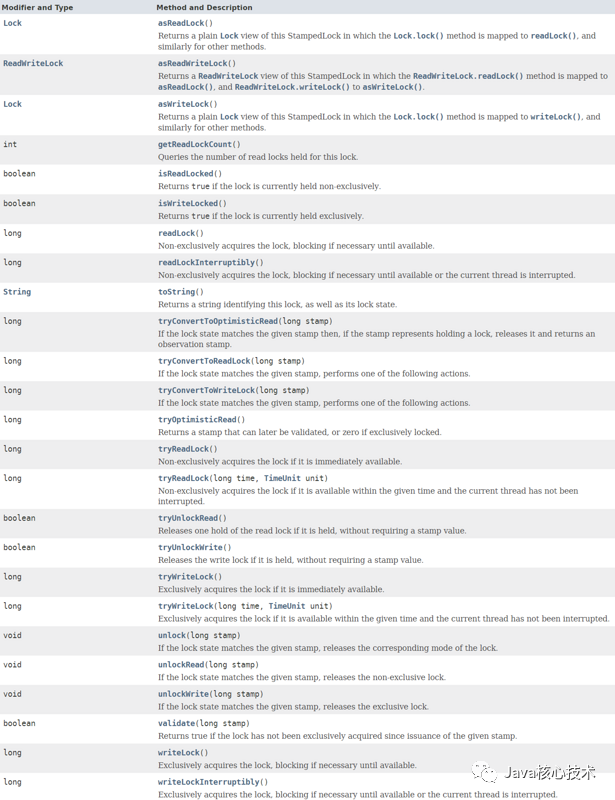 | Modifier and Type | Method and Description |
|---|---|
| Lock | asReadLock() Returns a plain Lock view of this StampedLock in which the Lock.lock() method is mapped to readLock(), and similarly for other methods. |
| ReadWriteLock | asReadWriteLock() Returns a ReadWriteLock view of this StampedLock in which the ReadWriteLock.readLock() method is mapped to asReadLock(), and ReadWriteLock.writeLock() to asWriteLock(). |
| Lock | asWriteLock() Returns a plain Lock view of this StampedLock in which the Lock.lock() method is mapped to writeLock(), and similarly for other methods. |
| int | getReadLockCount() Queries the number of read locks held for this lock. |
| boolean | isReadLocked() Returns true if the lock is currently held non-exclusively. |
| boolean | isWriteLocked() Returns true if the lock is currently held exclusively. |
| long | readLock() Non-exclusively acquires the lock, blocking if necessary until available. |
| long | readLockInterruptibly() Non-exclusively acquires the lock, blocking if necessary until available or the current thread is interrupted. |
| String | toString() Returns a string identifying this lock, as well as its lock state. |
| long | tryConvertToOptimisticRead(long stamp) If the lock state matches the given stamp then, if the stamp represents holding a lock, releases it and returns an observation stamp. |
| long | tryConvertToReadLock(long stamp) If the lock state matches the given stamp, performs one of the following actions. |
| long | tryConvertToWriteLock(long stamp) If the lock state matches the given stamp, performs one of the following actions. |
| long | tryOptimisticRead() Returns a stamp that can later be validated, or zero if exclusively locked. |
| long | tryReadLock() Non-exclusively acquires the lock if it is immediately available. |
| long | tryReadLock(long time, TimeUnit unit) Non-exclusively acquires the lock if it is available within the given time and the current thread has not been interrupted. |
| boolean | tryUnlockRead() Releases one hold of the read lock if it is held, without requiring a stamp value. |
| boolean | tryUnlockWrite() Releases the write lock if it is held, without requiring a stamp value. |
| long | tryWriteLock() Exclusively acquires the lock if it is immediately available. |
| long | tryWriteLock(long time, TimeUnit unit) Exclusively acquires the lock if it is available within the given time and the current thread has not been interrupted. |
| void | unlock(long stamp) If the lock state matches the given stamp, releases the corresponding mode of the lock. |
| void | unlockRead(long stamp) If the lock state matches the given stamp, releases the non-exclusive lock. |
| void | unlockWrite(long stamp) If the lock state matches the given stamp, releases the exclusive lock. |
| boolean | validate(long stamp) Returns true if the lock has not been exclusively acquired since issuance of the given stamp. |
| long | writeLock() Exclusively acquires the lock, blocking if necessary until available. |
| long | writeLockInterruptibly() Exclusively acquires the lock, blocking if necessary until available or the current thread is interrupted. |

Java核心技术